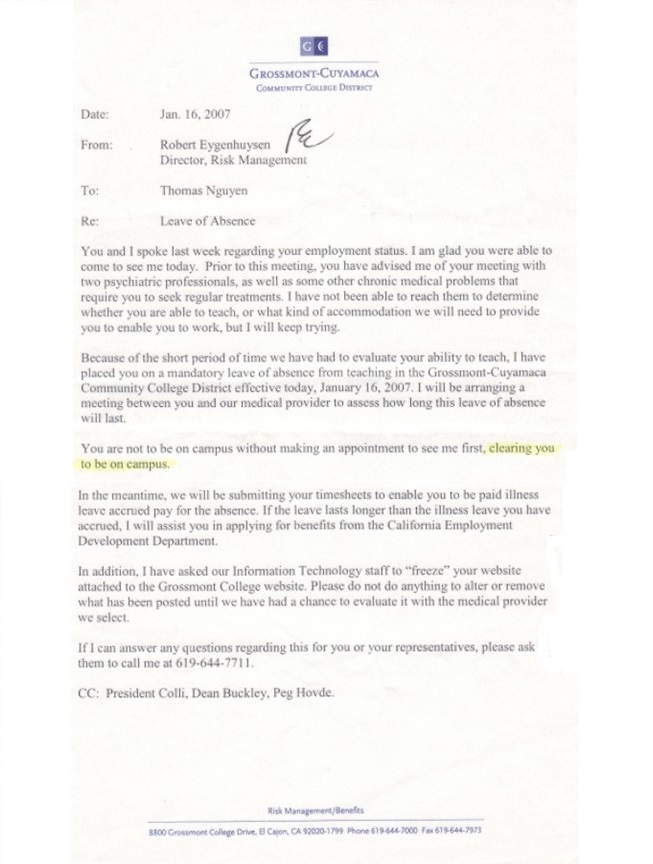 GC

GROSSMONT-CUYAMACA
COMMUNITY COLLEGE DISTRICT

Date: Jan. 16, 2007

From: Robert Eygenhuysen RE
Director, Risk Management

To: Thomas Nguyen

Re: Leave of Absence

You and I spoke last week regarding your employment status. I am glad you were able to come to see me today. Prior to this meeting, you have advised me of your meeting with two psychiatric professionals, as well as some other chronic medical problems that require you to seek regular treatments. I have not been able to reach them to determine whether you are able to teach, or what kind of accommodation we will need to provide you to enable you to work, but I will keep trying.

Because of the short period of time we have had to evaluate your ability to teach, I have placed you on a mandatory leave of absence from teaching in the Grossmont-Cuyamaca Community College District effective today, January 16, 2007. I will be arranging a meeting between you and our medical provider to assess how long this leave of absence will last.

You are not to be on campus without making an appointment to see me first, clearing you to be on campus.

In the meantime, we will be submitting your timesheets to enable you to be paid illness leave accrued pay for the absence. If the leave lasts longer than the illness leave you have accrued, I will assist you in applying for benefits from the California Employment Development Department.

In addition, I have asked our Information Technology staff to "freeze" your website attached to the Grossmont College website. Please do not do anything to alter or remove what has been posted until we have had a chance to evaluate it with the medical provider we select.

If I can answer any questions regarding this for you or your representatives, please ask them to call me at 619-644-7711.

CC: President Colli, Dean Buckley, Peg Hovde.

Risk Management/Benefits

8800 Grossmont College Drive, El Cajon, CA 92020-1799 Phone 619-644-7000 Fax 619-644-7973